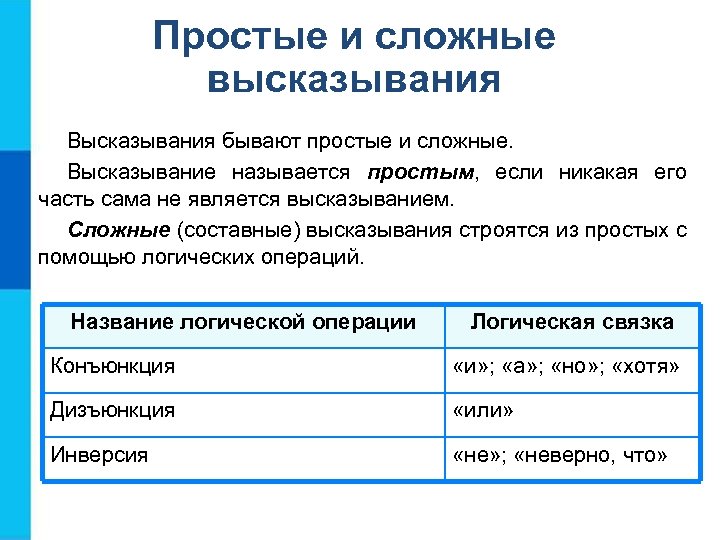 Простые и сложные высказывания

Высказывания бывают простые и сложные.

Высказывание называется простым, если никакая его часть сама не является высказыванием.

Сложные (составные) высказывания строятся из простых с помощью логических операций.

| Название логической операции | Логическая связка |
|---|---|
| Конъюнкция | «и»; «а»; «но»; «хотя» |
| Дизъюнкция | «или» |
| Инверсия | «не»; «неверно, что» |